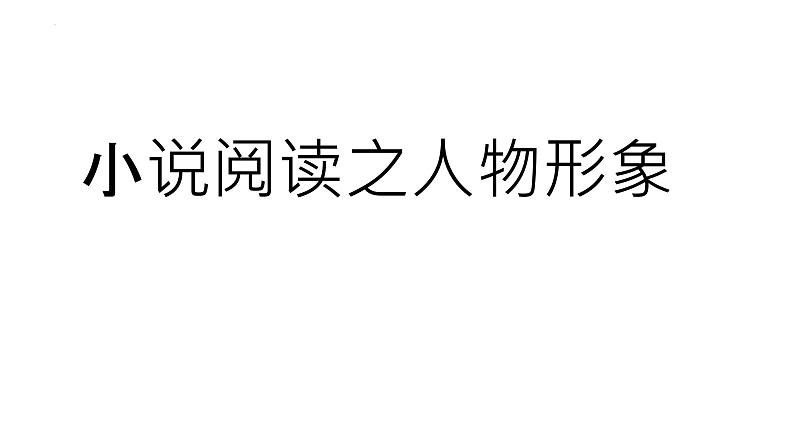 小说阅读之人物形象